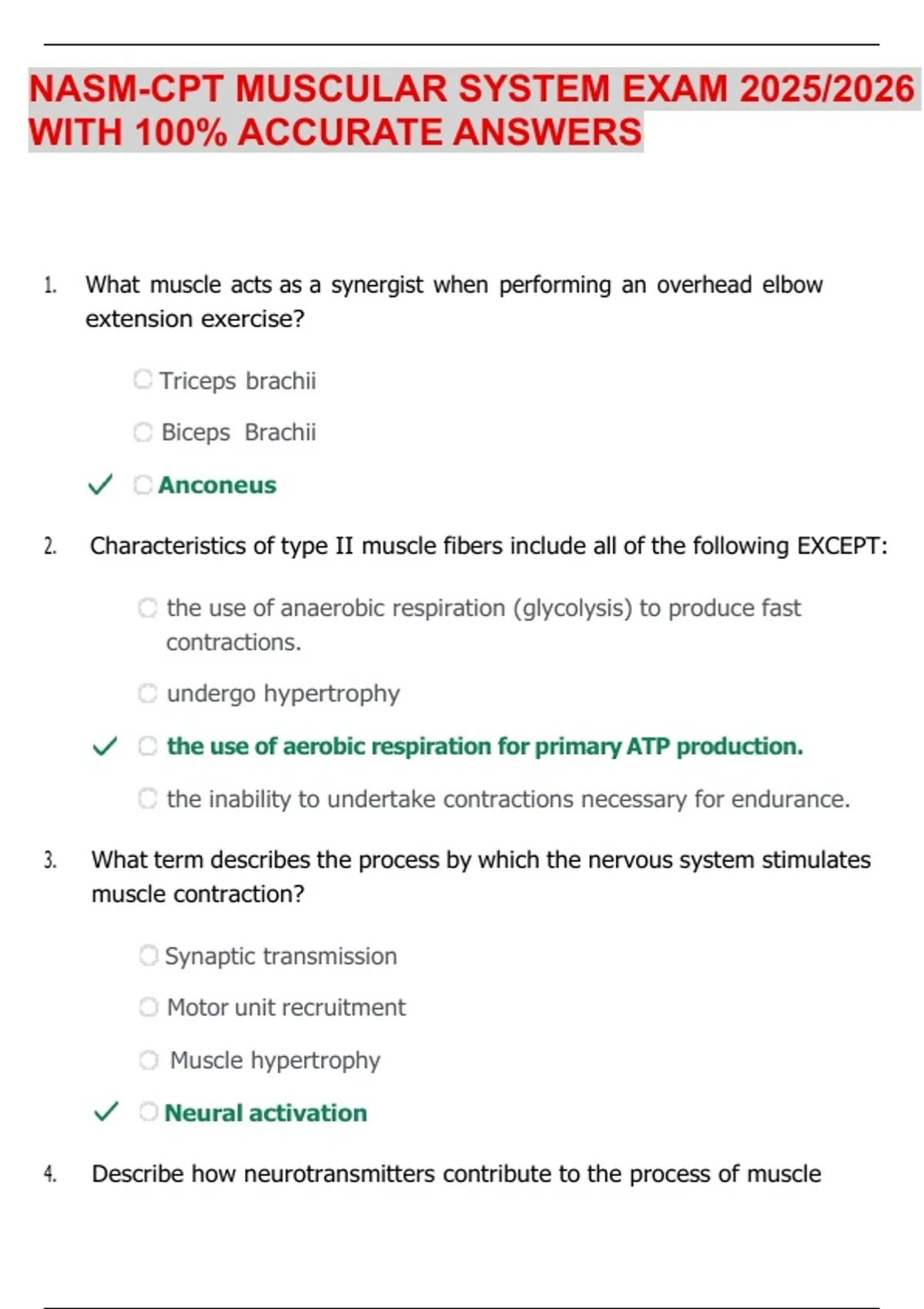 NASM-CPT MUSCULAR SYSTEM EXAM 2025/2026 WITH 100% ACCURATE ANSWERS

1. What muscle acts as a synergist when performing an overhead elbow extension exercise?

Triceps brachii

Biceps Brachii

✓ Anconeus

2. Characteristics of type II muscle fibers include all of the following EXCEPT:

the use of anaerobic respiration (glycolysis) to produce fast contractions.

undergo hypertrophy

✓ the use of aerobic respiration for primary ATP production.

the inability to undertake contractions necessary for endurance.

3. What term describes the process by which the nervous system stimulates muscle contraction?

Synaptic transmission

Motor unit recruitment

Muscle hypertrophy

✓ Neural activation

4. Describe how neurotransmitters contribute to the process of muscle